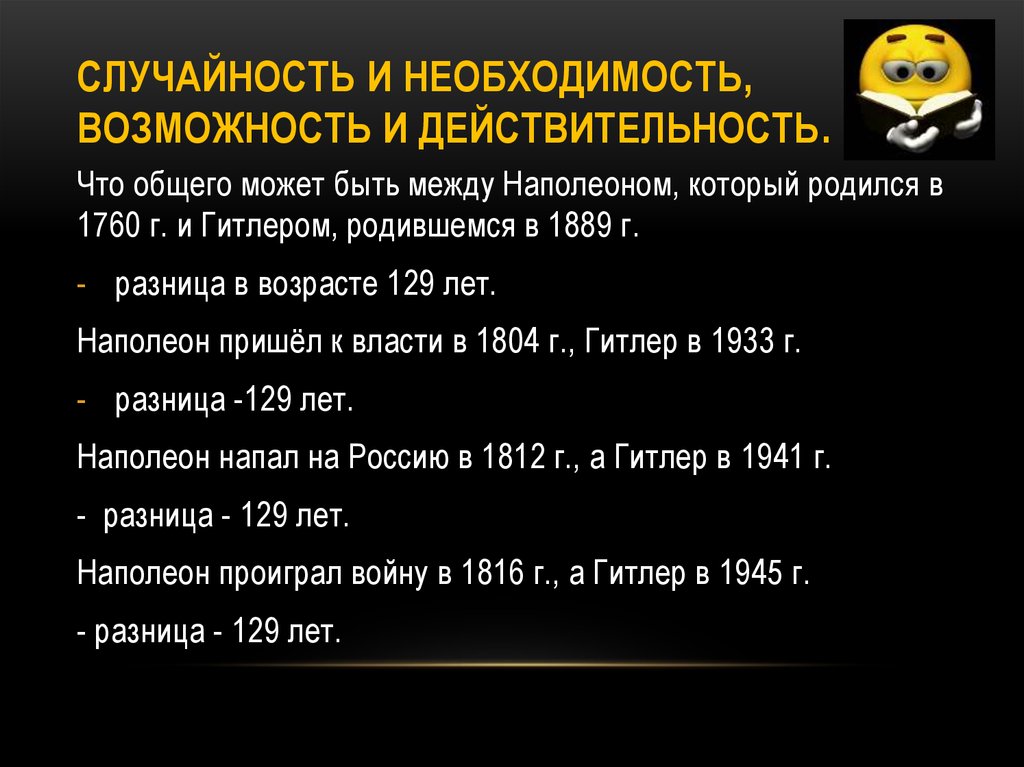 СЛУЧАЙНОСТЬ И НЕОБХОДИМОСТЬ, ВОЗМОЖНОСТЬ И ДЕЙСТВИТЕЛЬНОСТЬ.

Что общего может быть между Наполеоном, который родился в 1760 г. и Гитлером, родившемся в 1889 г.

- разница в возрасте 129 лет.

Наполеон пришёл к власти в 1804 г., Гитлер в 1933 г.

- разница -129 лет.

Наполеон напал на Россию в 1812 г., а Гитлер в 1941 г.

- разница - 129 лет.

Наполеон проиграл войну в 1816 г., а Гитлер в 1945 г.

- разница - 129 лет.